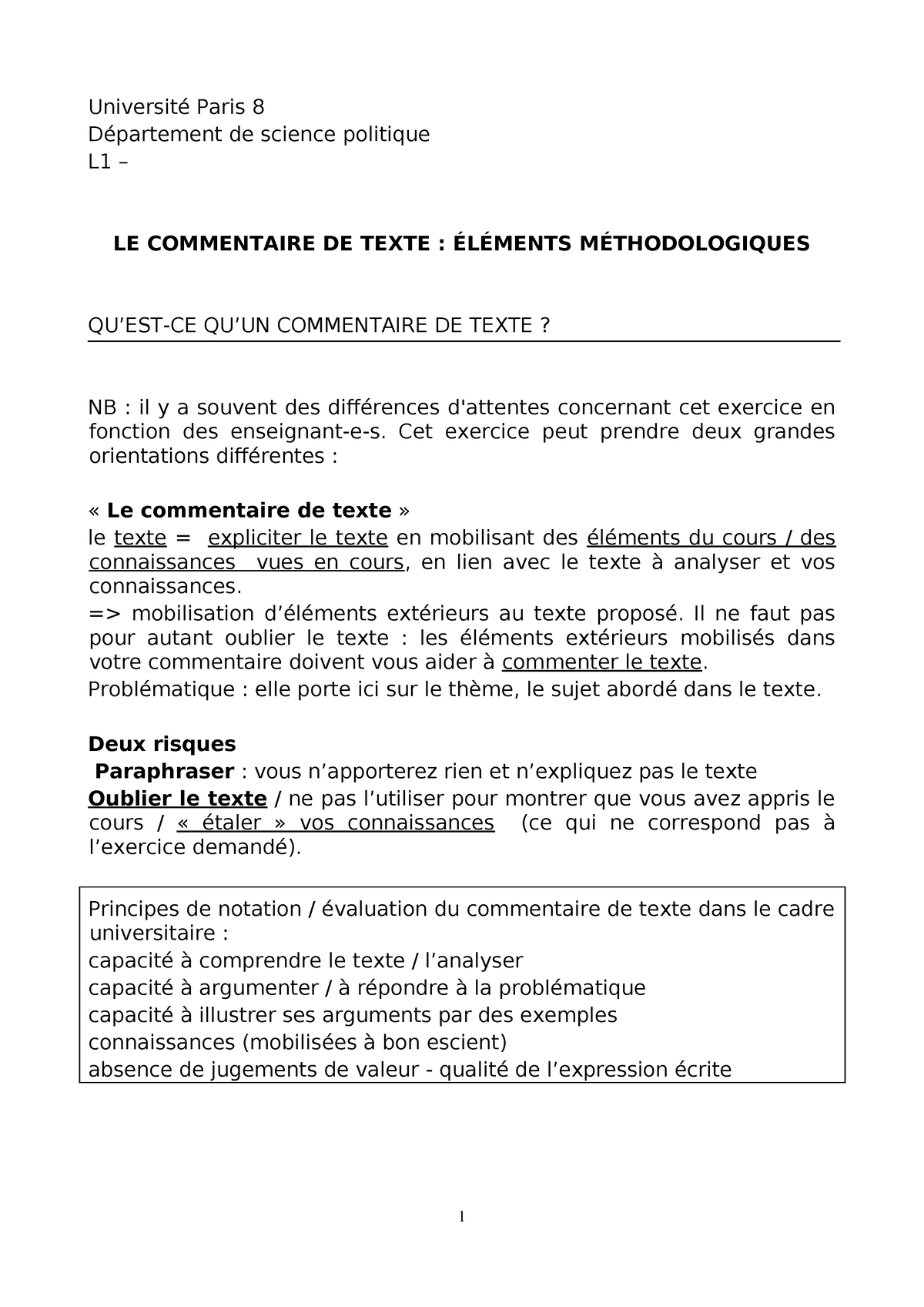 Université Paris 8
Département de science politique
L1 –

LE COMMENTAIRE DE TEXTE : ÉLÉMENTS MÉTHODOLOGIQUES

QU’EST-CE QU’UN COMMENTAIRE DE TEXTE ?

NB : il y a souvent des différences d'attentes concernant cet exercice en fonction des enseignant-e-s. Cet exercice peut prendre deux grandes orientations différentes :

« Le commentaire de texte »
le texte = expliciter le texte en mobilisant des éléments du cours / des connaissances vues en cours, en lien avec le texte à analyser et vos connaissances.
=> mobilisation d’éléments extérieurs au texte proposé. Il ne faut pas pour autant oublier le texte : les éléments extérieurs mobilisés dans votre commentaire doivent vous aider à commenter le texte.
Problématique : elle porte ici sur le thème, le sujet abordé dans le texte.

Deux risques
Paraphraser : vous n’apporterez rien et n’expliquez pas le texte
Oublier le texte / ne pas l’utiliser pour montrer que vous avez appris le cours / « étaler » vos connaissances (ce qui ne correspond pas à l’exercice demandé).

Principes de notation / évaluation du commentaire de texte dans le cadre universitaire :
capacité à comprendre le texte / l’analyser
capacité à argumenter / à répondre à la problématique
capacité à illustrer ses arguments par des exemples
connaissances (mobilisées à bon escient)
absence de jugements de valeur - qualité de l’expression écrite

1